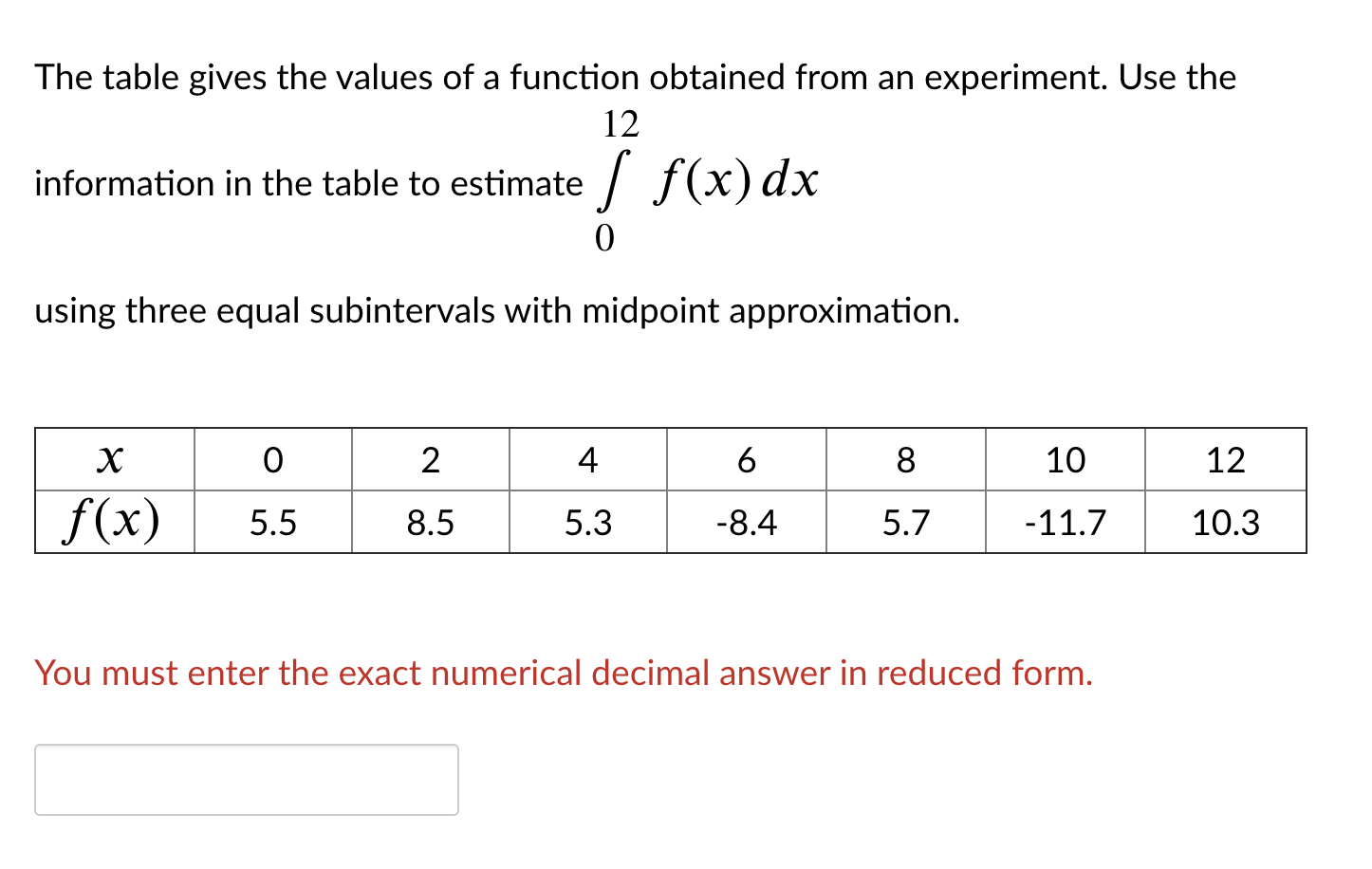 The table gives the values of a function obtained from an experiment. Use the information in the table to estimate $\int_{0}^{12} f(x)\,dx$

using three equal subintervals with midpoint approximation.

| $x$ | 0 | 2 | 4 | 6 | 8 | 10 | 12 |
|---|---|---|---|---|---|---|---|
| $f(x)$ | 5.5 | 8.5 | 5.3 | -8.4 | 5.7 | -11.7 | 10.3 |

You must enter the exact numerical decimal answer in reduced form.